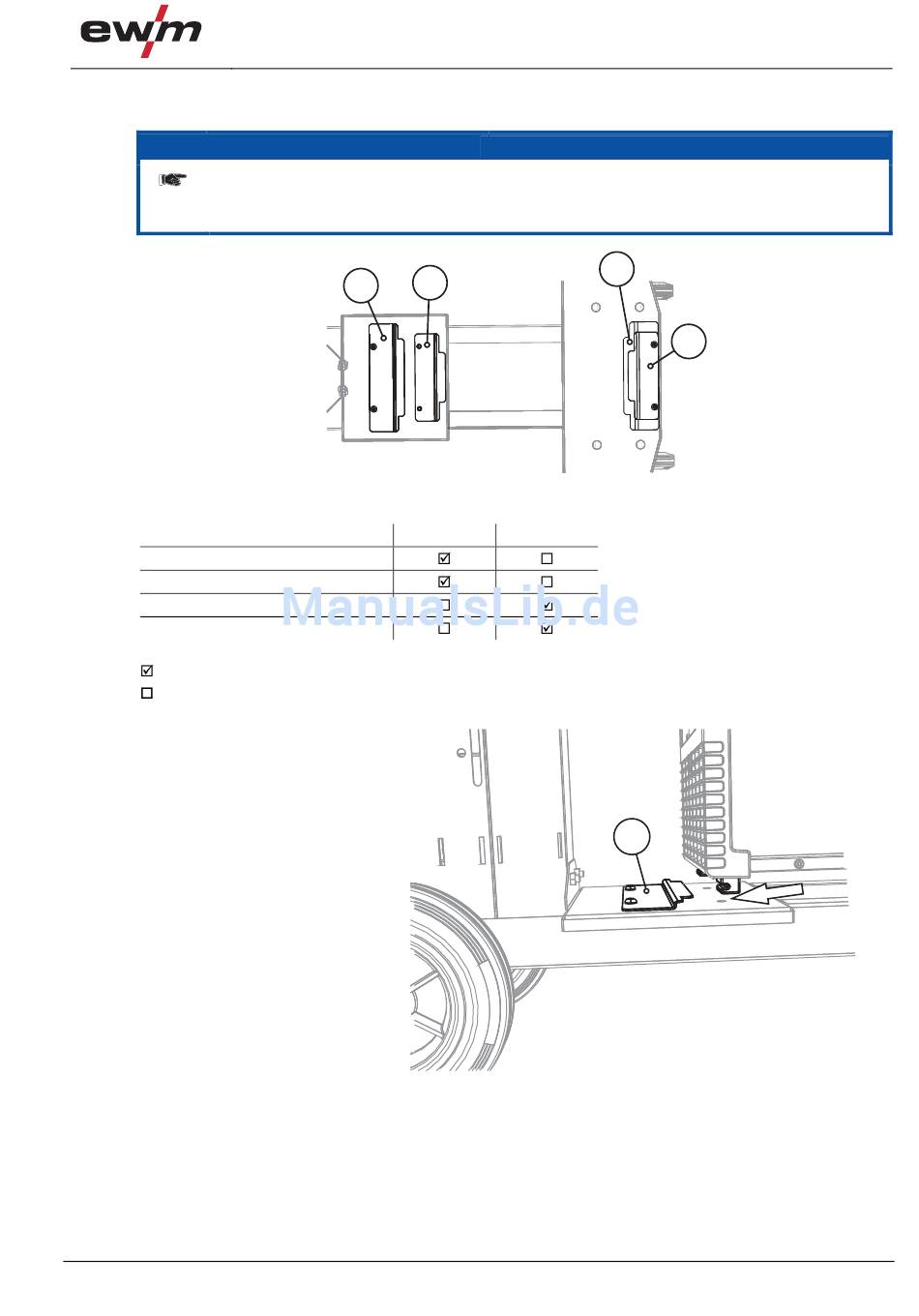 ewm

ManualsLib.de